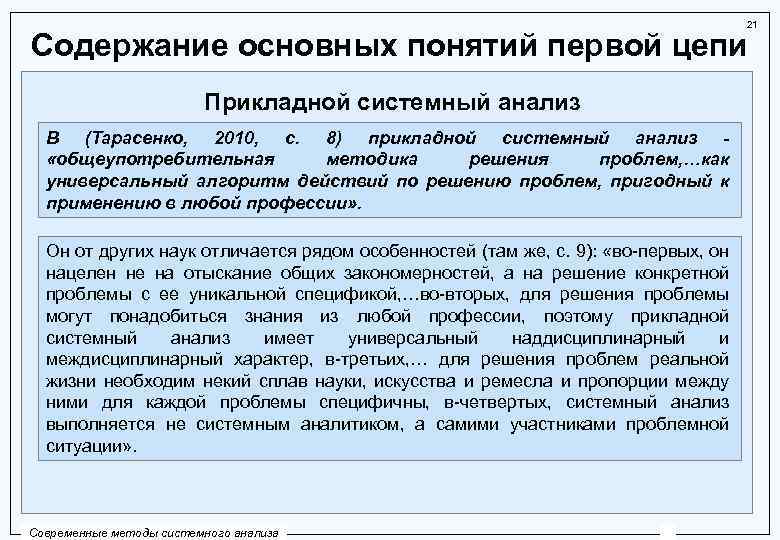 21

Содержание основных понятий первой цепи

Прикладной системный анализ

В (Тарасенко, 2010, с. 8) прикладной системный анализ - «общеупотребительная методика решения проблем,…как универсальный алгоритм действий по решению проблем, пригодный к применению в любой профессии».

Он от других наук отличается рядом особенностей (там же, с. 9): «во-первых, он нацелен не на отыскание общих закономерностей, а на решение конкретной проблемы с ее уникальной спецификой,…во-вторых, для решения проблемы могут понадобиться знания из любой профессии, поэтому прикладной системный анализ имеет универсальный наддисциплинарный и междисциплинарный характер, в-третьих,… для решения проблем реальной жизни необходим некий сплав науки, искусства и ремесла и пропорции между ними для каждой проблемы специфичны, в-четвертых, системный анализ выполняется не системным аналитиком, а самими участниками проблемной ситуации».

Современные методы системного анализа